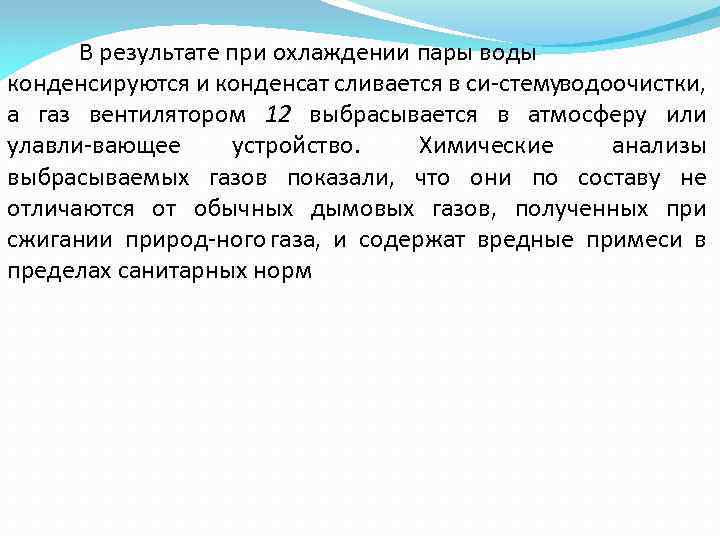 В результате при охлаждении пары воды конденсируются и конденсат сливается в си-стемуводоочистки, а газ вентилятором 12 выбрасывается в атмосферу или улавли-вающее устройство. Химические анализы выбрасываемых газов показали, что они по составу не отличаются от обычных дымовых газов, полученных при сжигании природ-ного газа, и содержат вредные примеси в пределах санитарных норм